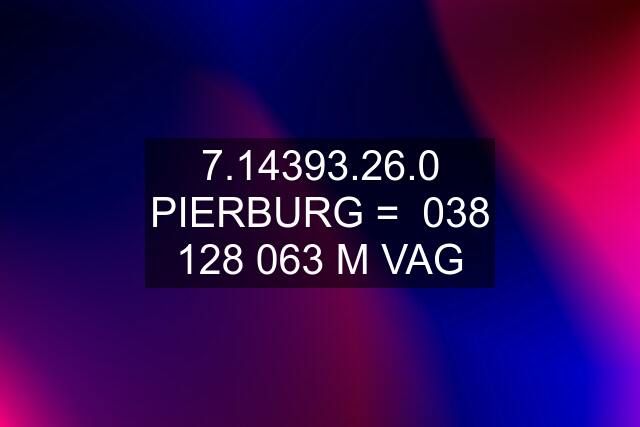 7.14393.26.0 PIERBURG = 038 128 063 M VAG